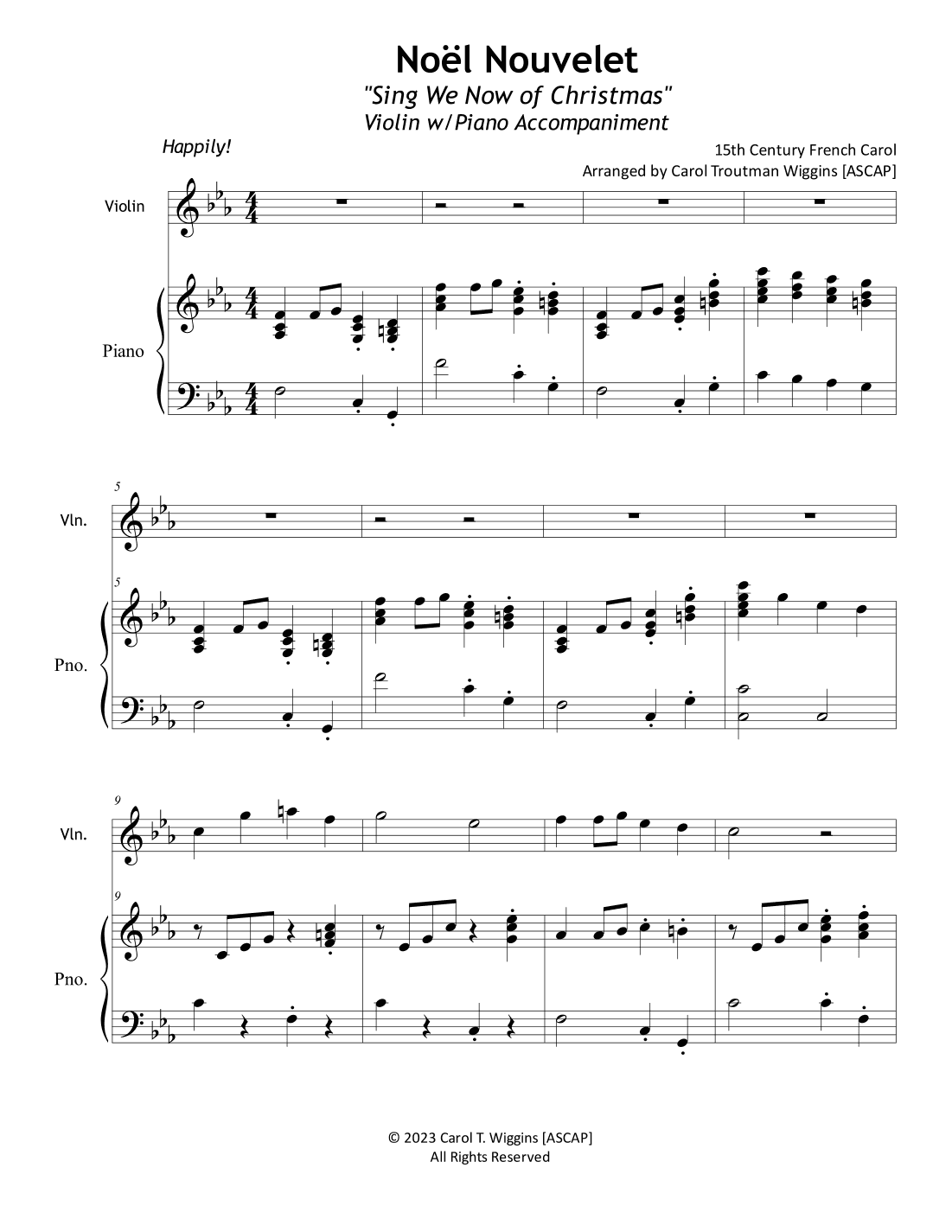 Noël Nouvelet

"Sing We Now of Christmas"

Violin w/Piano Accompaniment

Happily!

15th Century French Carol

Arranged by Carol Troutman Wiggins [ASCAP]

Violin

Piano

5

Vln.

5

Pno.

9

Vln.

9

Pno.

© 2023 Carol T. Wiggins [ASCAP]
All Rights Reserved